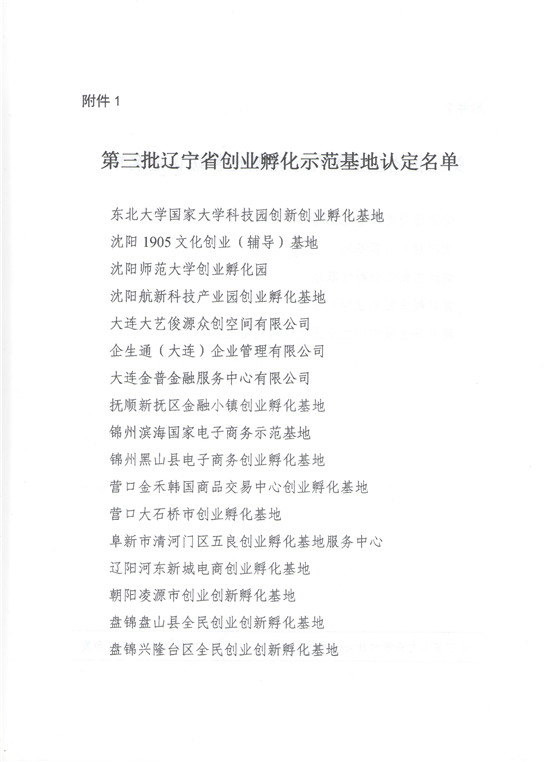 附件 1

第三批辽宁省创业孵化示范基地认定名单

东北大学国家大学科技园创新创业孵化基地
沈阳 1905 文化创业（辅导）基地
沈阳师范大学创业孵化园
沈阳航新科技产业园创业孵化基地
大连大艺俊源众创空间有限公司
企生通（大连）企业管理有限公司
大连金普金融服务中心有限公司
抚顺新抚区金融小镇创业孵化基地
锦州滨海国家电子商务示范基地
锦州黑山县电子商务创业孵化基地
营口金禾韩国商品交易中心创业孵化基地
营口大石桥市创业孵化基地
阜新市清河门区五良创业孵化基地服务中心
辽阳河东新城电商创业孵化基地
朝阳凌源市创业创新孵化基地
盘锦盘山县全民创业创新孵化基地
盘锦兴隆台区全民创业创新孵化基地